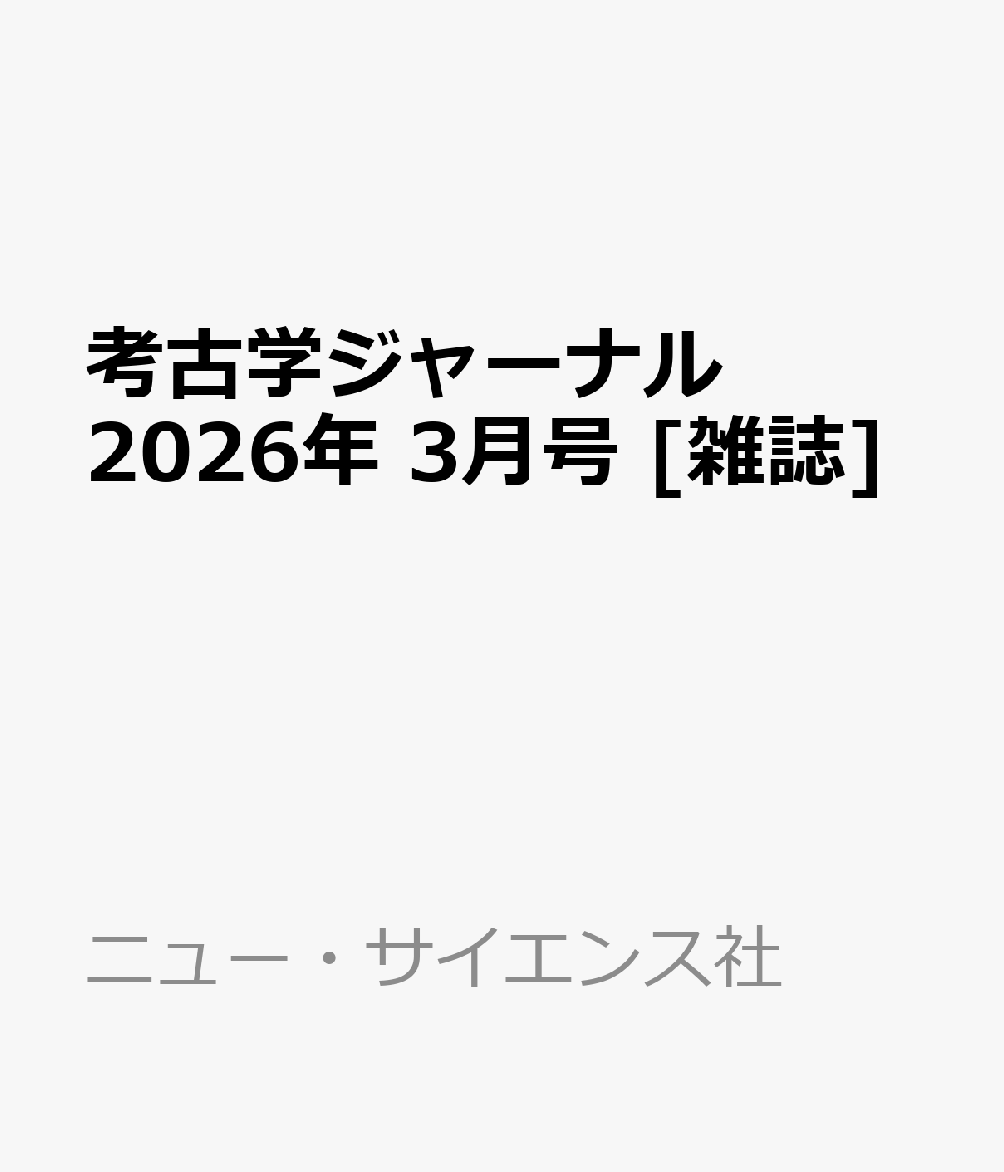 考古学ジャーナル 2026年 3月号 [雑誌]

ニュー・サイエンス社